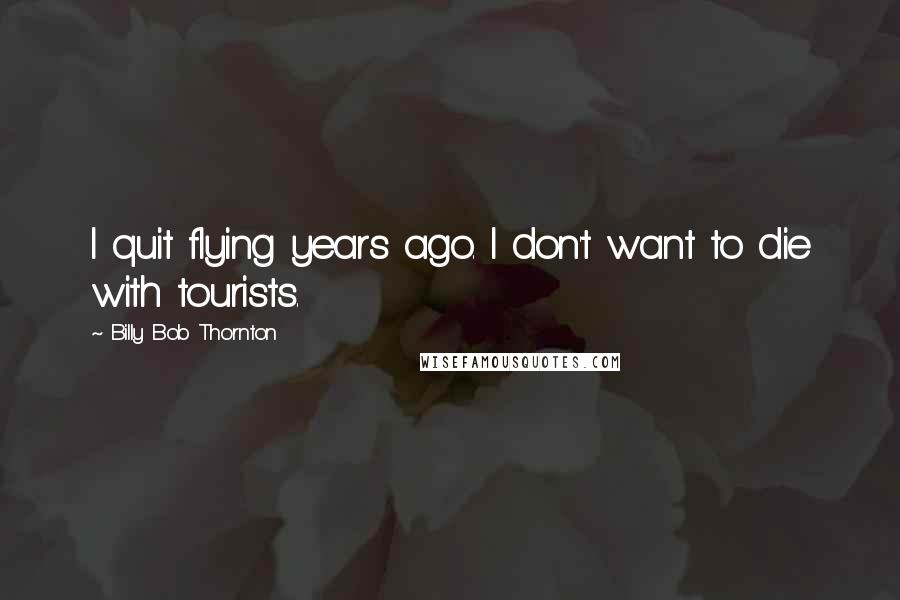 I quit flying years ago. I don't want to die with tourists.

~ Billy Bob Thornton

WISEFAMOUSQUOTES.COM